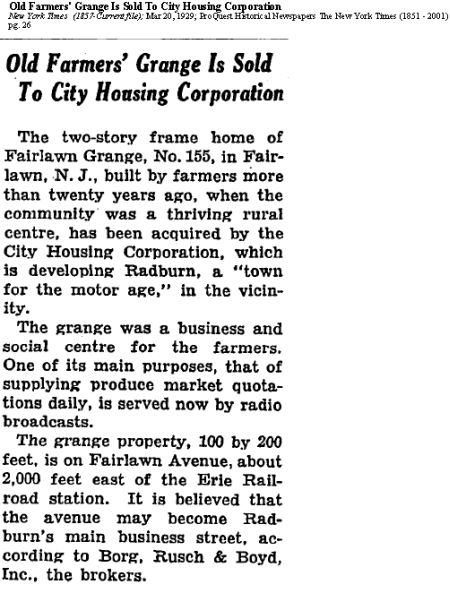 Old Farmers' Grange Is Sold To City Housing Corporation
New York Times (1857-Current file); Mar 20, 1929; ProQuest Historical Newspapers The New York Times (1851 - 2001) pg. 26

Old Farmers' Grange Is Sold To City Housing Corporation

The two-story frame home of Fairlawn Grange, No. 155, in Fairlawn, N. J., built by farmers more than twenty years ago, when the community was a thriving rural centre, has been acquired by the City Housing Corporation, which is developing Radburn, a "town for the motor age," in the vicinity.

The grange was a business and social centre for the farmers. One of its main purposes, that of supplying produce market quotations daily, is served now by radio broadcasts.

The grange property, 100 by 200 feet, is on Fairlawn Avenue, about 2,000 feet east of the Erie Railroad station. It is believed that the avenue may become Radburn's main business street, according to Borg, Rusch & Boyd, Inc., the brokers.